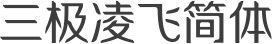 三极凌飞简体